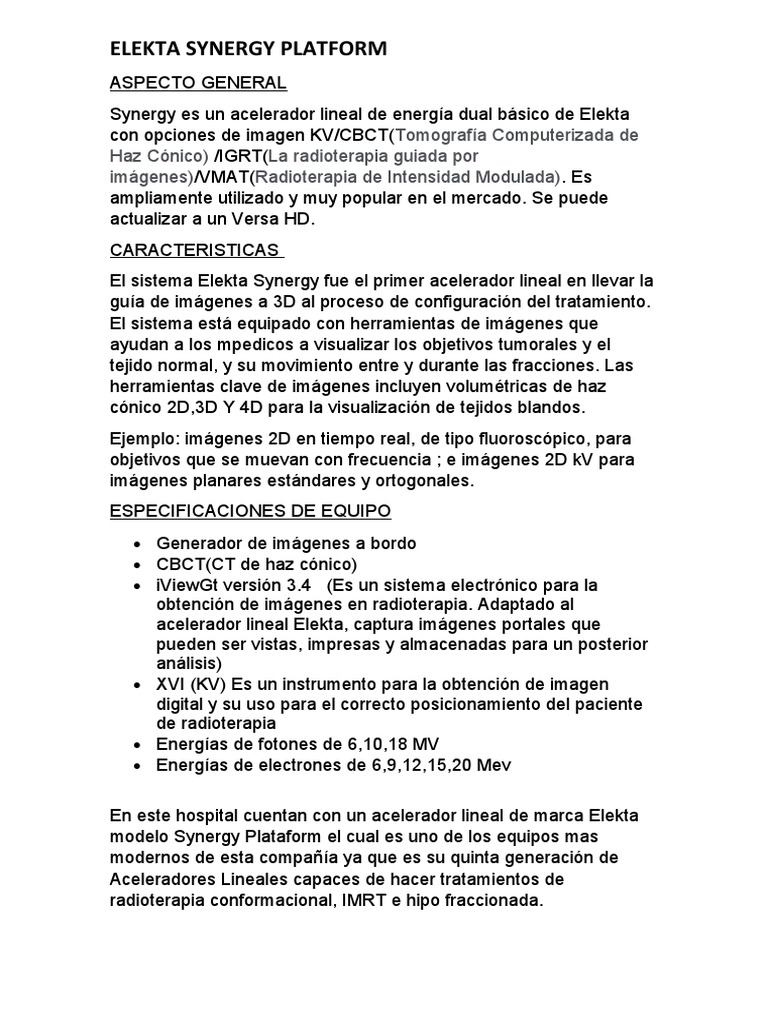 ELEKTA SYNERGY PLATFORM

ASPECTO GENERAL

Synergy es un acelerador lineal de energía dual básico de Elekta con opciones de imagen KV/CBCT(Tomografía Computerizada de Haz Cónico) /IGRT(La radioterapia guiada por imágenes)/VMAT(Radioterapia de Intensidad Modulada). Es ampliamente utilizado y muy popular en el mercado. Se puede actualizar a un Versa HD.

CARACTERISTICAS

El sistema Elekta Synergy fue el primer acelerador lineal en llevar la guía de imágenes a 3D al proceso de configuración del tratamiento. El sistema está equipado con herramientas de imágenes que ayudan a los mpedicos a visualizar los objetivos tumorales y el tejido normal, y su movimiento entre y durante las fracciones. Las herramientas clave de imágenes incluyen volumétricas de haz cónico 2D,3D Y 4D para la visualización de tejidos blandos.

Ejemplo: imágenes 2D en tiempo real, de tipo fluoroscópico, para objetivos que se muevan con frecuencia ; e imágenes 2D kV para imágenes planares estándares y ortogonales.

ESPECIFICACIONES DE EQUIPO

• Generador de imágenes a bordo
• CBCT(CT de haz cónico)
• iViewGt versión 3.4 (Es un sistema electrónico para la obtención de imágenes en radioterapia. Adaptado al acelerador lineal Elekta, captura imágenes portales que pueden ser vistas, impresas y almacenadas para un posterior análisis)
• XVI (KV) Es un instrumento para la obtención de imagen digital y su uso para el correcto posicionamiento del paciente de radioterapia
• Energías de fotones de 6,10,18 MV
• Energías de electrones de 6,9,12,15,20 Mev

En este hospital cuentan con un acelerador lineal de marca Elekta modelo Synergy Plataform el cual es uno de los equipos mas modernos de esta compañía ya que es su quinta generación de Aceleradores Lineales capaces de hacer tratamientos de radioterapia conformacional, IMRT e hipo fraccionada.